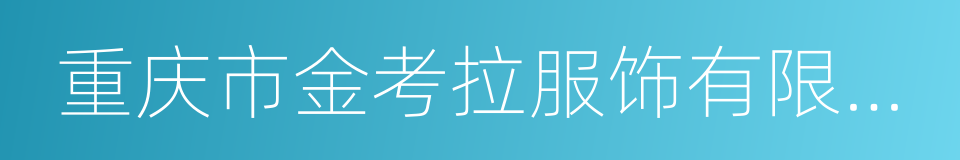 重庆市金考拉服饰有限...